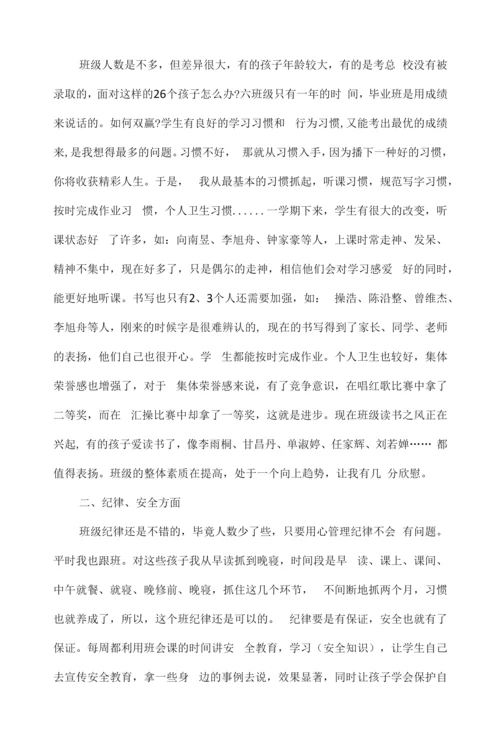 班级人数是不多，但差异很大，有的孩子年龄较大，有的是考总 校没有被录取的，面对这样的26个孩子怎么办?六班级只有一年的时 间，毕业班是用成绩来说话的。如何双赢?学生有良好的学习习惯和 行为习惯,又能考出最优的成绩来,是我想得最多的问题。习惯不好， 那就从习惯入手，因为播下一种好的习惯，你将收获精彩人生。于是， 我从最基本的习惯抓起，听课习惯，规范写字习惯，按时完成作业习 惯，个人卫生习惯......一学期下来，学生有很大的改变，听课状态好 了许多，如：向南昱、李旭舟、钟家豪等人，上课时常走神、发呆、精神不集中，现在好多了，只是偶尔的走神，相信他们会对学习感爱 好的同时，能更好地听课。书写也只有2、3个人还需要加强，如： 操浩、陈沿整、曾维杰、李旭舟等人，刚来的时候字是很难辨认的，现在的书写得到了家长、同学、老师的表扬，他们自己也很开心。学 生都能按时完成作业。个人卫生也较好，集体荣誉感也增强了，对于 集体荣誉感来说，有了竞争意识，在唱红歌比赛中拿了二等奖，而在 汇操比赛中却拿了一等奖，这就是进步。现在班级读书之风正在兴起，有的孩子爱读书了，像李雨桐、甘昌丹、单淑婷、任家辉、刘若婵…… 都值得表扬。班级的整体素质在提高，处于一个向上趋势，让我有几 分欣慰。

二、纪律、安全方面

班级纪律还是不错的，毕竟人数少了些，只要用心管理纪律不会 有问题。平时我也跟班。对这些孩子我从早读抓到晚寝，时间段是早 读、课上、课间、中午就餐、就寝、晚修前、晚寝，抓住这几个环节， 不间断地抓两个月，习惯也就养成了，所以，这个班纪律还是可以的。 纪律要是有保证，安全也就有了保证。每周都利用班会课的时间讲安 全教育，学习（安全知识），让学生自己去宣传安全教育，拿一些身 边的事例去说，效果显著，同时让孩子学会保护自